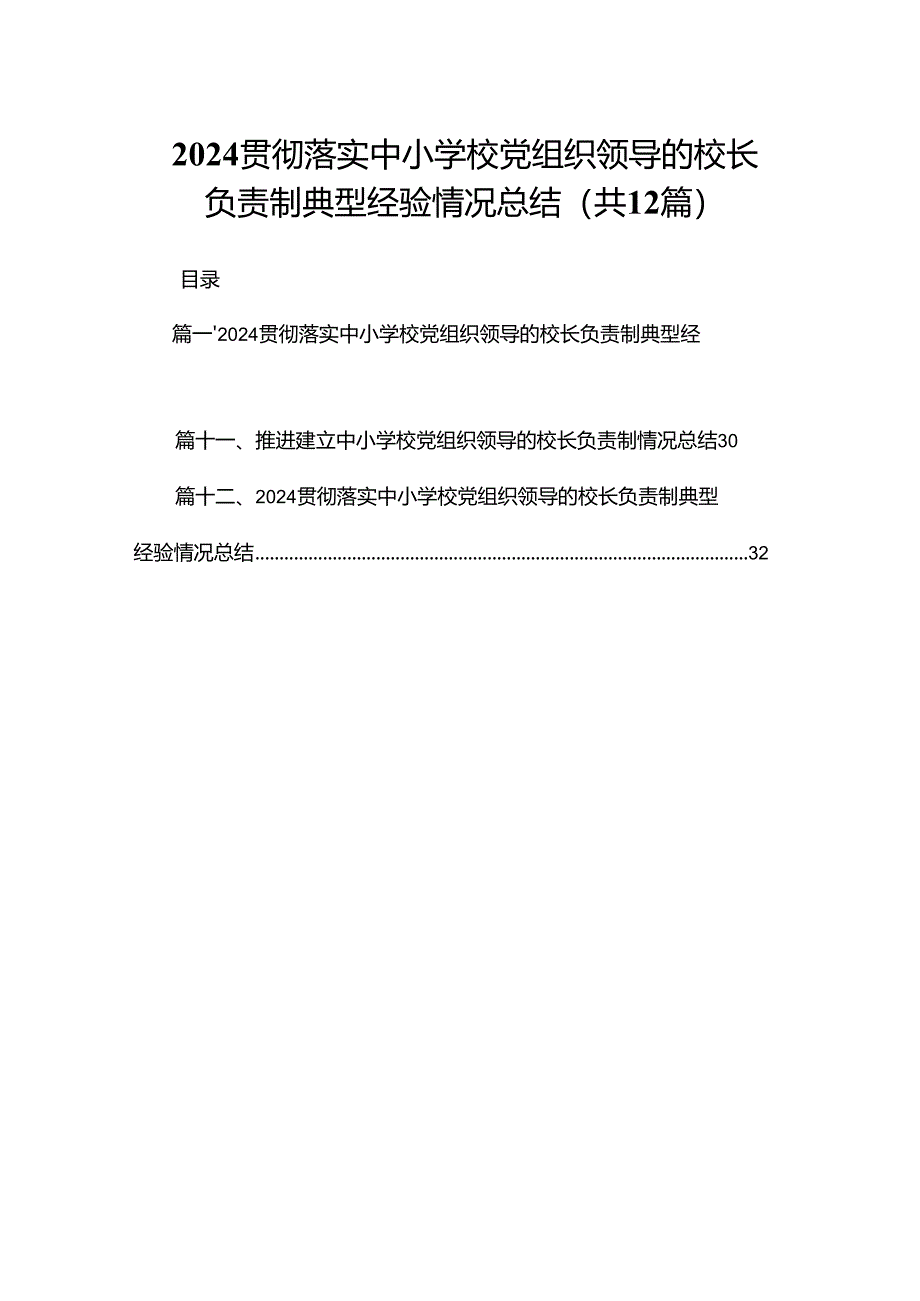 2024贯彻落实中小学校党组织领导的校长负责制典型经验情况总结（共12篇）

目录

篇一'2024贯彻落实中小学校党组织领导的校长负责制典型经

篇十一、推进建立中小学校党组织领导的校长负责制情况总结30

篇十二、2024贯彻落实中小学校党组织领导的校长负责制典型经验情况总结......................................................................................................32